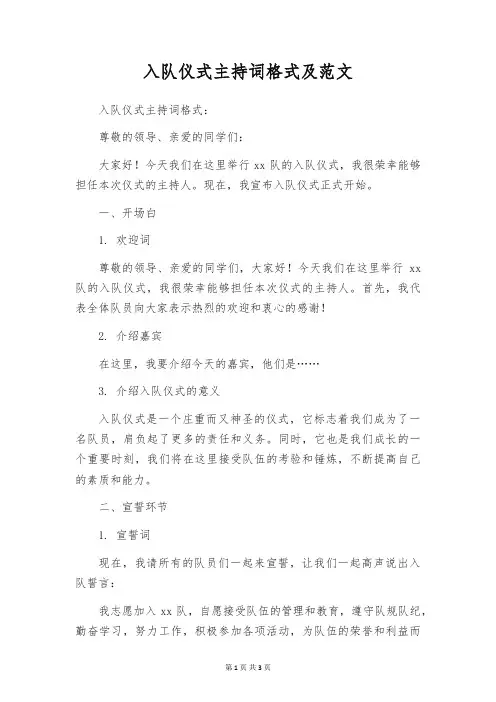 入队仪式主持词格式及范文

入队仪式主持词格式：

尊敬的领导、亲爱的同学们：

大家好！今天我们在这里举行 xx 队的入队仪式，我很荣幸能够担任本次仪式的主持人。现在，我宣布入队仪式正式开始。

一、开场白

1. 欢迎词

尊敬的领导、亲爱的同学们，大家好！今天我们在这里举行 xx 队的入队仪式，我很荣幸能够担任本次仪式的主持人。首先，我代表全体队员向大家表示热烈的欢迎和衷心的感谢！

2. 介绍嘉宾

在这里，我要介绍今天的嘉宾，他们是……

3. 介绍入队仪式的意义

入队仪式是一个庄重而又神圣的仪式，它标志着我们成为了一名队员，肩负起了更多的责任和义务。同时，它也是我们成长的一个重要时刻，我们将在这里接受队伍的考验和锤炼，不断提高自己的素质和能力。

二、宣誓环节

1. 宣誓词

现在，我请所有的队员们一起来宣誓，让我们一起高声说出入队誓言：

我志愿加入 xx 队，自愿接受队伍的管理和教育，遵守队规队纪，勤奋学习，努力工作，积极参加各项活动，为队伍的荣誉和利益而

第 1 页 共 3 页